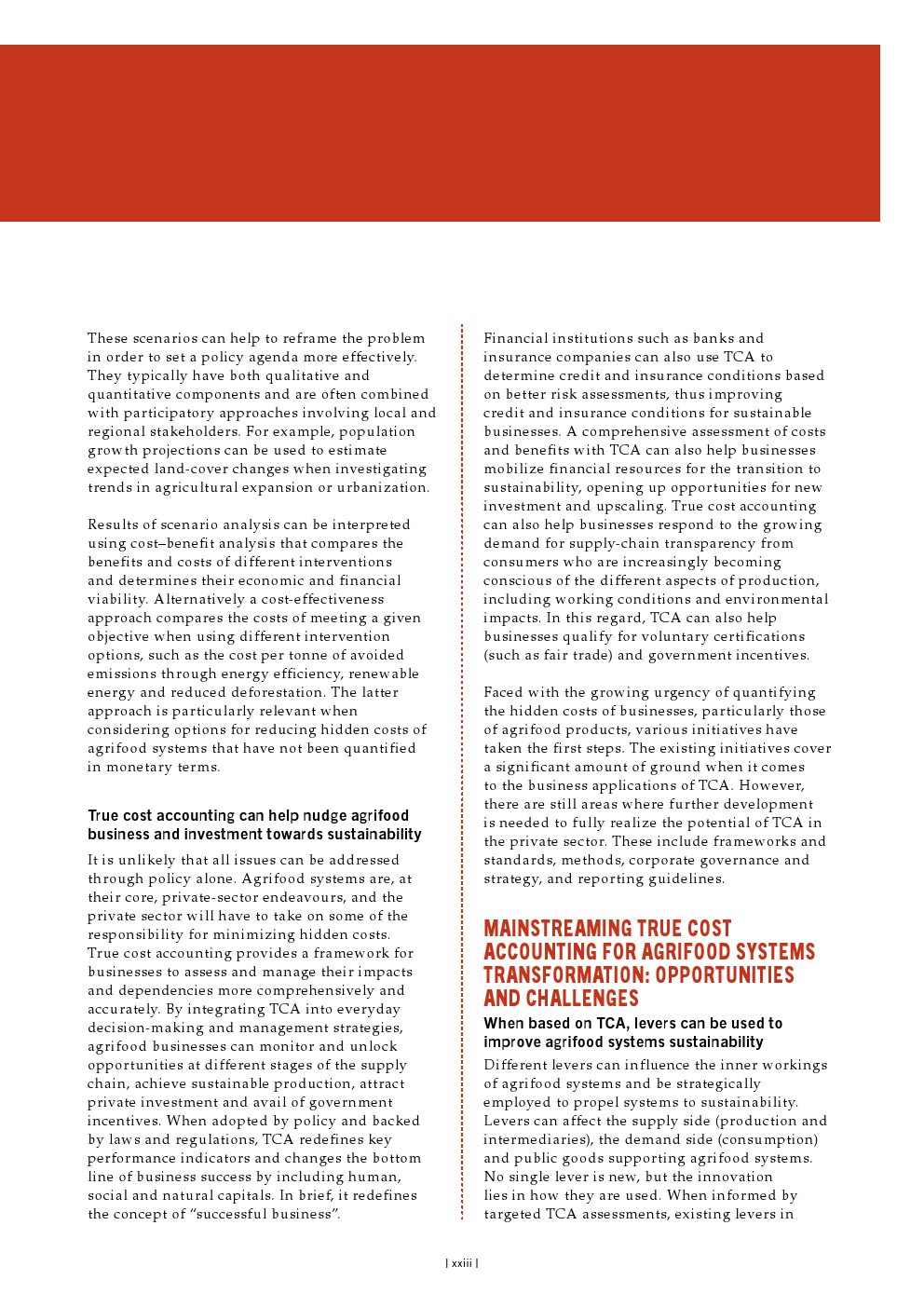 These scenarios can help to reframe the problem in order to set a policy agenda more effectively. They typically have both qualitative and quantitative components and are often combined with participatory approaches involving local and regional stakeholders. For example, population growth projections can be used to estimate expected land-cover changes when investigating trends in agricultural expansion or urbanization.

Results of scenario analysis can be interpreted using cost–benefit analysis that compares the benefits and costs of different interventions and determines their economic and financial viability. Alternatively a cost-effectiveness approach compares the costs of meeting a given objective when using different intervention options, such as the cost per tonne of avoided emissions through energy efficiency, renewable energy and reduced deforestation. The latter approach is particularly relevant when considering options for reducing hidden costs of agrifood systems that have not been quantified in monetary terms.

True cost accounting can help nudge agrifood business and investment towards sustainability

It is unlikely that all issues can be addressed through policy alone. Agrifood systems are, at their core, private-sector endeavours, and the private sector will have to take on some of the responsibility for minimizing hidden costs. True cost accounting provides a framework for businesses to assess and manage their impacts and dependencies more comprehensively and accurately. By integrating TCA into everyday decision-making and management strategies, agrifood businesses can monitor and unlock opportunities at different stages of the supply chain, achieve sustainable production, attract private investment and avail of government incentives. When adopted by policy and backed by laws and regulations, TCA redefines key performance indicators and changes the bottom line of business success by including human, social and natural capitals. In brief, it redefines the concept of “successful business”.

Financial institutions such as banks and insurance companies can also use TCA to determine credit and insurance conditions based on better risk assessments, thus improving credit and insurance conditions for sustainable businesses. A comprehensive assessment of costs and benefits with TCA can also help businesses mobilize financial resources for the transition to sustainability, opening up opportunities for new investment and upscaling. True cost accounting can also help businesses respond to the growing demand for supply-chain transparency from consumers who are increasingly becoming conscious of the different aspects of production, including working conditions and environmental impacts. In this regard, TCA can also help businesses qualify for voluntary certifications (such as fair trade) and government incentives.

Faced with the growing urgency of quantifying the hidden costs of businesses, particularly those of agrifood products, various initiatives have taken the first steps. The existing initiatives cover a significant amount of ground when it comes to the business applications of TCA. However, there are still areas where further development is needed to fully realize the potential of TCA in the private sector. These include frameworks and standards, methods, corporate governance and strategy, and reporting guidelines.

MAINSTREAMING TRUE COST ACCOUNTING FOR AGRIFOOD SYSTEMS TRANSFORMATION: OPPORTUNITIES AND CHALLENGES

When based on TCA, levers can be used to improve agrifood systems sustainability

Different levers can influence the inner workings of agrifood systems and be strategically employed to propel systems to sustainability. Levers can affect the supply side (production and intermediaries), the demand side (consumption) and public goods supporting agrifood systems. No single lever is new, but the innovation lies in how they are used. When informed by targeted TCA assessments, existing levers in

| xxiii |